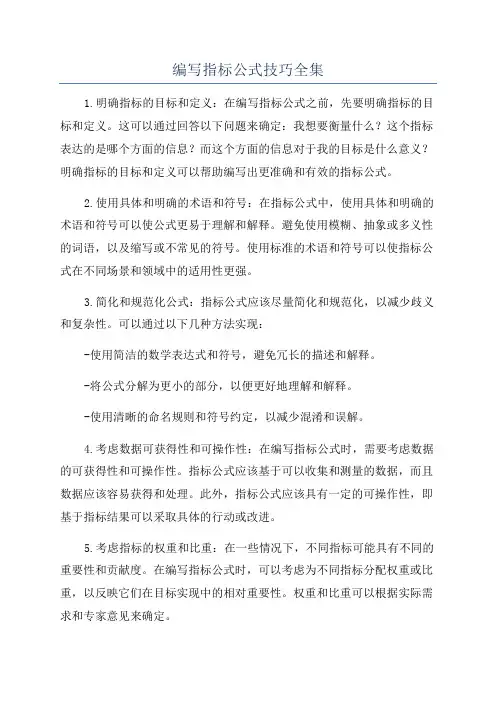 编写指标公式技巧全集

1.明确指标的目标和定义：在编写指标公式之前，先要明确指标的目标和定义。这可以通过回答以下问题来确定：我想要衡量什么？这个指标表达的是哪个方面的信息？而这个方面的信息对于我的目标是什么意义？明确指标的目标和定义可以帮助编写出更准确和有效的指标公式。

2.使用具体和明确的术语和符号：在指标公式中，使用具体和明确的术语和符号可以使公式更易于理解和解释。避免使用模糊、抽象或多义性的词语，以及缩写或不常见的符号。使用标准的术语和符号可以使指标公式在不同场景和领域中的适用性更强。

3.简化和规范化公式：指标公式应该尽量简化和规范化，以减少歧义和复杂性。可以通过以下几种方法实现：

-使用简洁的数学表达式和符号，避免冗长的描述和解释。

-将公式分解为更小的部分，以便更好地理解和解释。

-使用清晰的命名规则和符号约定，以减少混淆和误解。

4.考虑数据可获得性和可操作性：在编写指标公式时，需要考虑数据的可获得性和可操作性。指标公式应该基于可以收集和测量的数据，而且数据应该容易获得和处理。此外，指标公式应该具有一定的可操作性，即基于指标结果可以采取具体的行动或改进。

5.考虑指标的权重和比重：在一些情况下，不同指标可能具有不同的重要性和贡献度。在编写指标公式时，可以考虑为不同指标分配权重或比重，以反映它们在目标实现中的相对重要性。权重和比重可以根据实际需求和专家意见来确定。